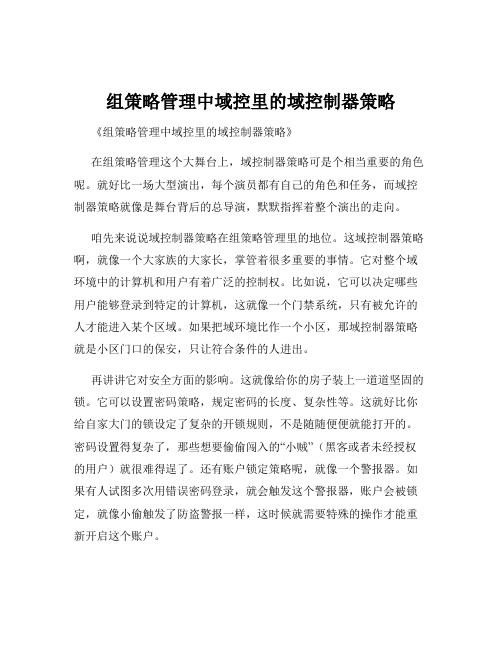 组策略管理中域控里的域控制器策略

《组策略管理中域控里的域控制器策略》

在组策略管理这个大舞台上，域控制器策略可是个相当重要的角色呢。就好比一场大型演出，每个演员都有自己的角色和任务，而域控制器策略就像是舞台背后的总导演，默默指挥着整个演出的走向。

咱先来说说域控制器策略在组策略管理里的地位。这域控制器策略啊，就像一个大家族的大家长，掌管着很多重要的事情。它对整个域环境中的计算机和用户有着广泛的控制权。比如说，它可以决定哪些用户能够登录到特定的计算机，这就像一个门禁系统，只有被允许的人才能进入某个区域。如果把域环境比作一个小区，那域控制器策略就是小区门口的保安，只让符合条件的人进出。

再讲讲它对安全方面的影响。这就像给你的房子装上一道道坚固的锁。它可以设置密码策略，规定密码的长度、复杂性等。这就好比你给自家大门的锁设定了复杂的开锁规则，不是随随便便就能打开的。密码设置得复杂了，那些想要偷偷闯入的“小贼”（黑客或者未经授权的用户）就很难得逞了。还有账户锁定策略呢，就像一个警报器。如果有人试图多次用错误密码登录，就会触发这个警报器，账户会被锁定，就像小偷触发了防盗警报一样，这时候就需要特殊的操作才能重新开启这个账户。